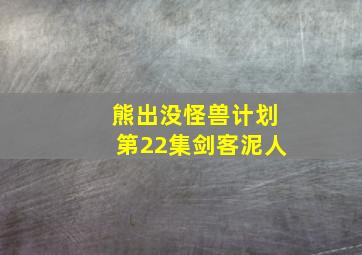 熊出没怪兽计划
第22集剑客泥人